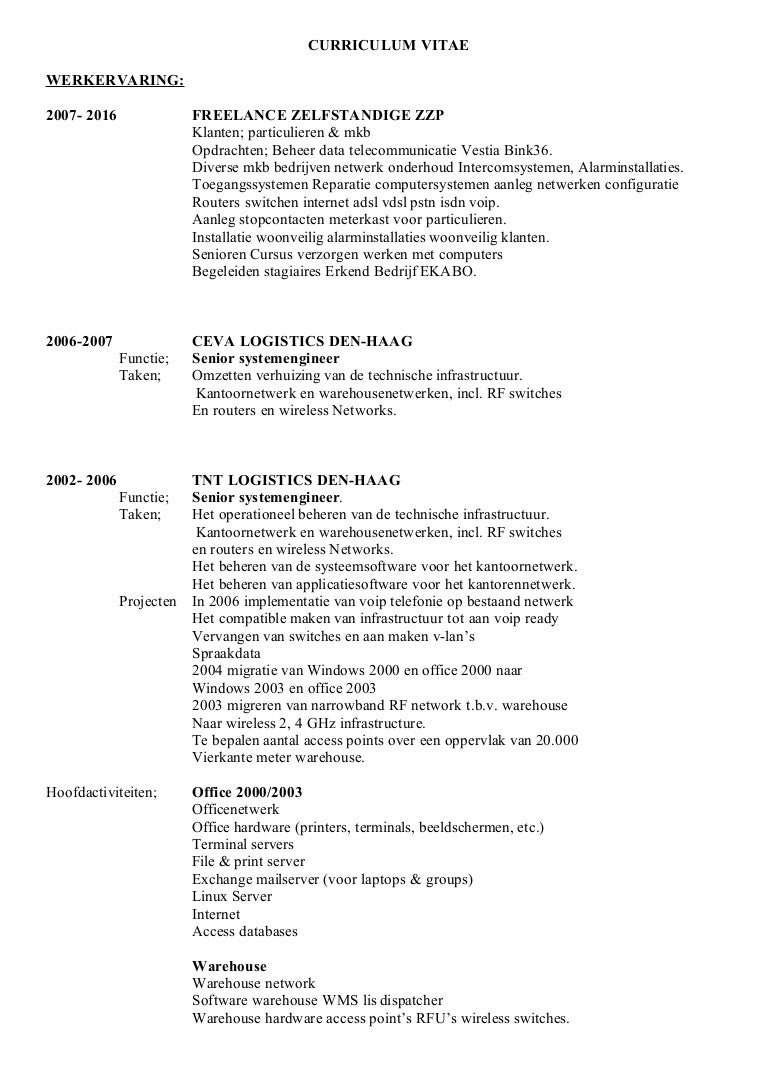 CURRICULUM VITAE

WERKERVARING:

2007- 2016

FREELANCE ZELFSTANDIGE ZZP
Klanten; particulieren & mkb
Opdrachten; Beheer data telecommunicatie Vestia Bink36.
Diverse mkb bedrijven netwerk onderhoud Intercomsystemen, Alarminstallaties.
Toegangssystemen Reparatie computersystemen aanleg netwerken configuratie
Routers switchen internet adsl vdsl pstn isdn voip.
Aanleg stopcontacten meterkast voor particulieren.
Installatie woonveilig alarminstallaties woonveilig klanten.
Senioren Cursus verzorgen werken met computers
Begeleiden stagiaires Erkend Bedrijf EKABO.

2006-2007

CEVA LOGISTICS DEN-HAAG
Functie; Senior systemengineer
Taken; Omzetten verhuizing van de technische infrastructuur.
Kantoornetwerk en warehousenetwerken, incl. RF switches
En routers en wireless Networks.

2002- 2006

TNT LOGISTICS DEN-HAAG
Functie; Senior systemengineer.
Taken; Het operationeel beheren van de technische infrastructuur.
Kantoornetwerk en warehousenetwerken, incl. RF switches
en routers en wireless Networks.
Het beheren van de systeemsoftware voor het kantoornetwerk.
Het beheren van applicatiesoftware voor het kantorennetwerk.
Projecten In 2006 implementatie van voip telefonie op bestaand netwerk
Het compatible maken van infrastructuur tot aan voip ready
Vervangen van switches en aan maken v-lan's
Spraakdata
2004 migratie van Windows 2000 en office 2000 naar
Windows 2003 en office 2003
2003 migreren van narrowband RF network t.b.v. warehouse
Naar wireless 2, 4 GHz infrastructure.
Te bepalen aantal access points over een oppervlak van 20.000
Vierkante meter warehouse.

Hoofdactiviteiten; Office 2000/2003
Officenetwerk
Office hardware (printers, terminals, beeldschermen, etc.)
Terminal servers
File & print server
Exchange mailserver (voor laptops & groups)
Linux Server
Internet
Access databases

Warehouse
Warehouse network
Software warehouse WMS lis dispatcher
Warehouse hardware access point's RFU's wireless switches.